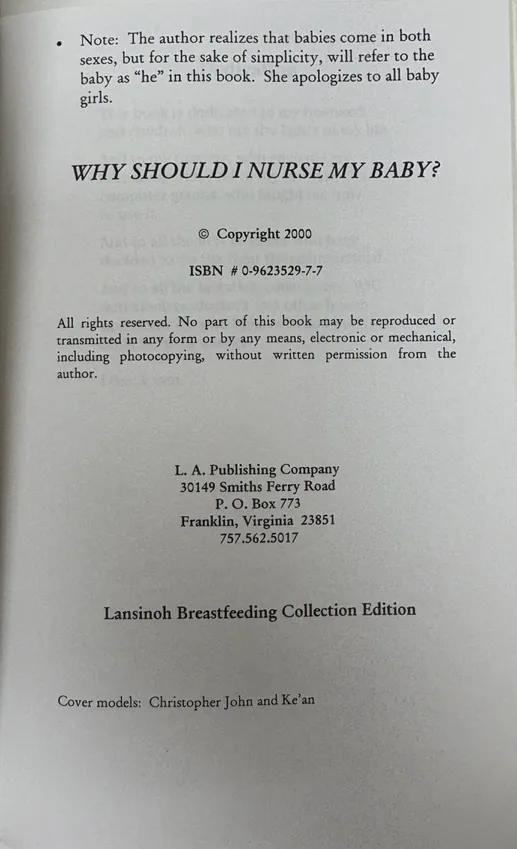 • Note: The author realizes that babies come in both sexes, but for the sake of simplicity, will refer to the baby as "he" in this book. She apologizes to all baby girls.

WHY SHOULD I NURSE MY BABY?

© Copyright 2000

ISBN # 0-9623529-7-7

All rights reserved. No part of this book may be reproduced or transmitted in any form or by any means, electronic or mechanical, including photocopying, without written permission from the author.

L. A. Publishing Company
30149 Smiths Ferry Road
P. O. Box 773
Franklin, Virginia 23851
757.562.5017

Lansinoh Breastfeeding Collection Edition

Cover models: Christopher John and Ke'an